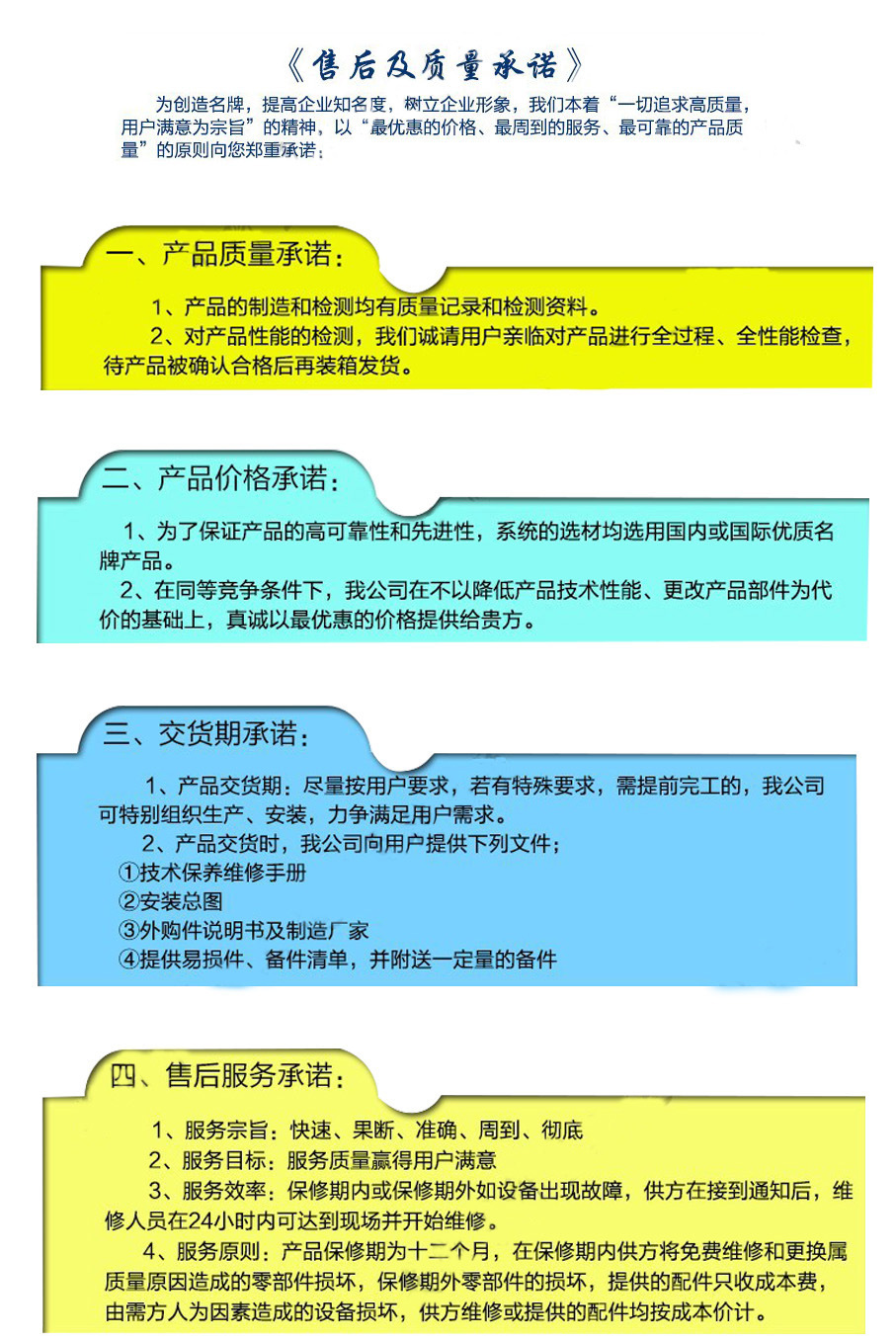 《售后及质量承诺》

为创造名牌，提高企业知名度，树立企业形象，我们本着“一切追求高质量，用户满意为宗旨”的精神，以“最优惠的价格、最周到的服务、最可靠的产品质量”的原则向您郑重承诺：

一、产品质量承诺：

1、产品的制造和检测均有质量记录和检测资料。
2、对产品性能的检测，我们诚请用户亲临对产品进行全过程、全性能检查，待产品被确认合格后再装箱发货。

二、产品价格承诺：

1、为了保证产品的高可靠性和先进性，系统的选材均选用国内或国际优质名牌产品。
2、在同等竞争条件下，我公司在不以降低产品技术性能、更改产品部件为代价的基础上，真诚以最优惠的价格提供给贵方。

三、交货期承诺：

1、产品交货期：尽量按用户要求，若有特殊要求，需提前完工的，我公司可特别组织生产、安装，力争满足用户需求。
2、产品交货时，我公司向用户提供下列文件；
①技术保养维修手册
②安装总图
③外购件说明书及制造厂家
④提供易损件、备件清单，并附送一定量的备件

四、售后服务承诺：

1、服务宗旨：快速、果断、准确、周到、彻底
2、服务目标：服务质量赢得用户满意
3、服务效率：保修期内或保修期外如设备出现故障，供方在接到通知后，维修人员在24小时内可达到现场并开始维修。
4、服务原则：产品保修期为十二个月，在保修期内供方将免费维修和更换属质量原因造成的零部件损坏，保修期外零部件的损坏，提供的配件只收成本费，由需方人为因素造成的设备损坏，供方维修或提供的配件均按成本价计。